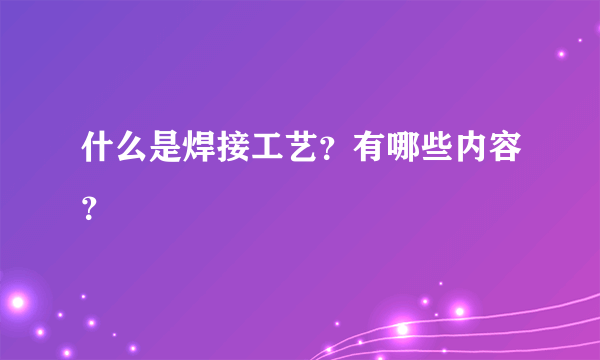 什么是焊接工艺？有哪些内容？